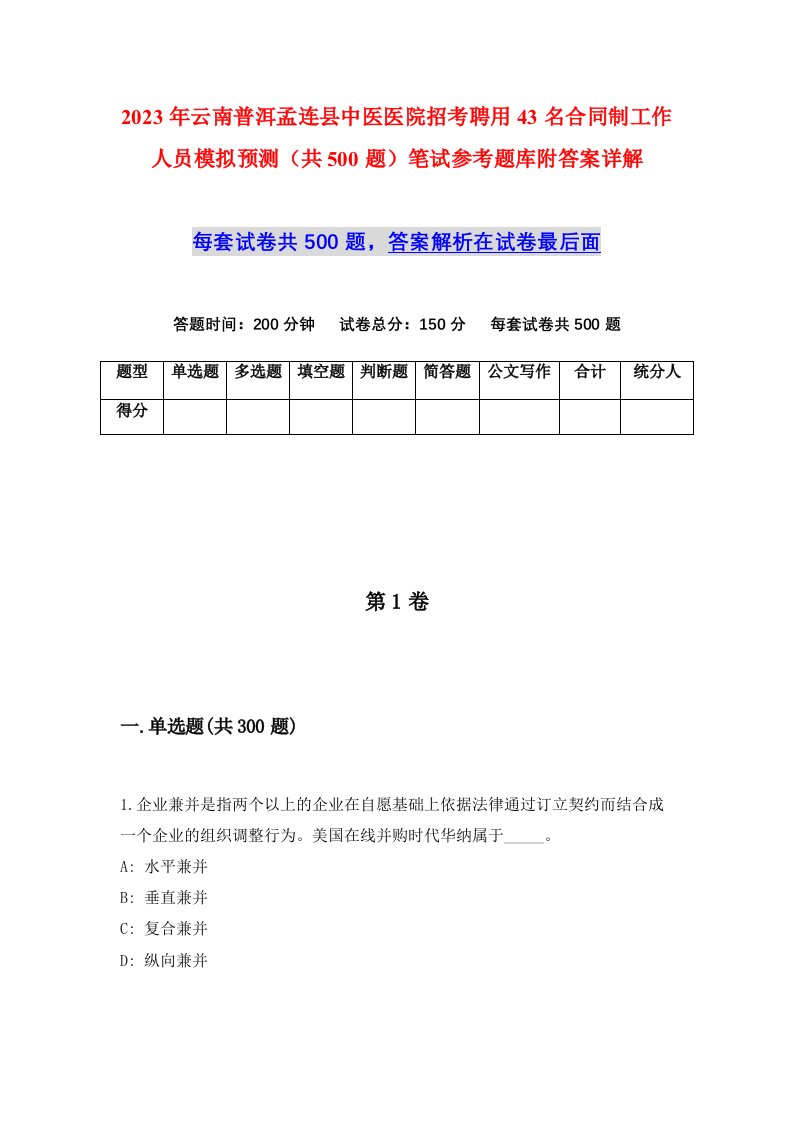 2023年云南普洱孟连县中医医院招考聘用43名合同制工作人员模拟预测（共500题）笔试参考题库附答案详解

每套试卷共500题，答案解析在试卷最后面

答题时间：200分钟　试卷总分：150分　每套试卷共500题

| 题型 | 单选题 | 多选题 | 填空题 | 判断题 | 简答题 | 公文写作 | 合计 | 统分人 |
|---|---|---|---|---|---|---|---|---|
| 得分 | | | | | | | | |

第1卷

一.单选题(共300题)

1.企业兼并是指两个以上的企业在自愿基础上依据法律通过订立契约而结合成一个企业的组织调整行为。美国在线并购时代华纳属于_____。
A: 水平兼并
B: 垂直兼并
C: 复合兼并
D: 纵向兼并